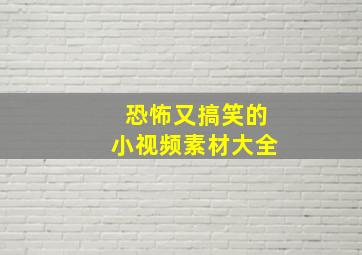 恐怖又搞笑的
小视频素材大全